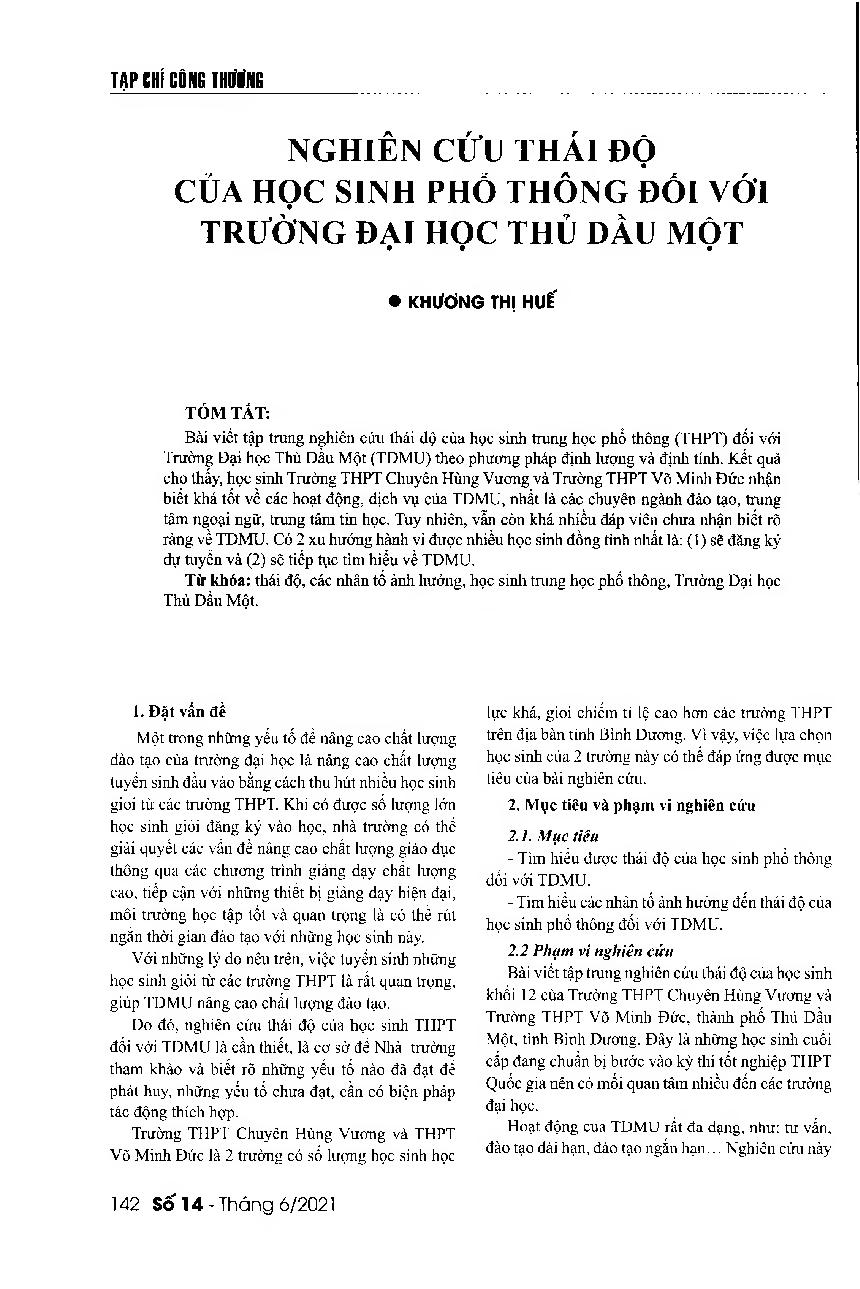 TẠP CHÍ CÔNG THƯƠNG

NGHIÊN CỨU THÁI ĐỘ CỦA HỌC SINH PHỔ THÔNG ĐỐI VỚI TRƯỜNG ĐẠI HỌC THỦ DẦU MỘT

● KHƯƠNG THỊ HUẾ

TÓM TẮT:

Bài viết tập trung nghiên cứu thái độ của học sinh trung học phổ thông (THPT) đối với Trường Đại học Thủ Dầu Một (TDMU) theo phương pháp định lượng và định tính. Kết quả cho thấy, học sinh Trường THPT Chuyên Hùng Vương và Trường THPT Võ Minh Đức nhận biết khá tốt về các hoạt động, dịch vụ của TDMU, nhất là các chuyên ngành đào tạo, trung tâm ngoại ngữ, trung tâm tin học. Tuy nhiên, vẫn còn khá nhiều đáp viên chưa nhận biết rõ ràng về TDMU. Có 2 xu hướng hành vi được nhiều học sinh đồng tình nhất là: (1) sẽ đăng ký dự tuyển và (2) sẽ tiếp tục tìm hiểu về TDMU.

Từ khóa: thái độ, các nhân tố ảnh hưởng, học sinh trung học phổ thông, Trường Đại học Thủ Dầu Một.

1. Đặt vấn đề

Một trong những yếu tố để nâng cao chất lượng đào tạo của trường đại học là nâng cao chất lượng tuyển sinh đầu vào bằng cách thu hút nhiều học sinh giỏi từ các trường THPT. Khi có được số lượng lớn học sinh giỏi đăng ký vào học, nhà trường có thể giải quyết các vấn đề nâng cao chất lượng giáo dục thông qua các chương trình giảng dạy chất lượng cao, tiếp cận với những thiết bị giảng dạy hiện đại, môi trường học tập tốt và quan trọng là có thể rút ngắn thời gian đào tạo với những học sinh này.

Với những lý do nêu trên, việc tuyển sinh những học sinh giỏi từ các trường THPT là rất quan trọng, giúp TDMU nâng cao chất lượng đào tạo.

Do đó, nghiên cứu thái độ của học sinh THPT đối với TDMU là cần thiết, là cơ sở để Nhà trường tham khảo và biết rõ những yếu tố nào đã đạt để phát huy, những yếu tố chưa đạt, cần có biện pháp tác động thích hợp.

Trường THPT Chuyên Hùng Vương và THPT Võ Minh Đức là 2 trường có số lượng học sinh học lực khá, giỏi chiếm tỉ lệ cao hơn các trường THPT trên địa bàn tỉnh Bình Dương. Vì vậy, việc lựa chọn học sinh của 2 trường này có thể đáp ứng được mục tiêu của bài nghiên cứu.

2. Mục tiêu và phạm vi nghiên cứu

2.1. Mục tiêu

- Tìm hiểu được thái độ của học sinh phổ thông đối với TDMU.

- Tìm hiểu các nhân tố ảnh hưởng đến thái độ của học sinh phổ thông đối với TDMU.

2.2 Phạm vi nghiên cứu

Bài viết tập trung nghiên cứu thái độ của học sinh khối 12 của Trường THPT Chuyên Hùng Vương và Trường THPT Võ Minh Đức, thành phố Thủ Dầu Một, tỉnh Bình Dương. Đây là những học sinh cuối cấp đang chuẩn bị bước vào kỳ thi tốt nghiệp THPT Quốc gia nên có mối quan tâm nhiều đến các trường đại học.

Hoạt động của TDMU rất đa dạng, như: tư vấn, đào tạo dài hạn, đào tạo ngắn hạn… Nghiên cứu này

142 Số 14 - Tháng 6/2021